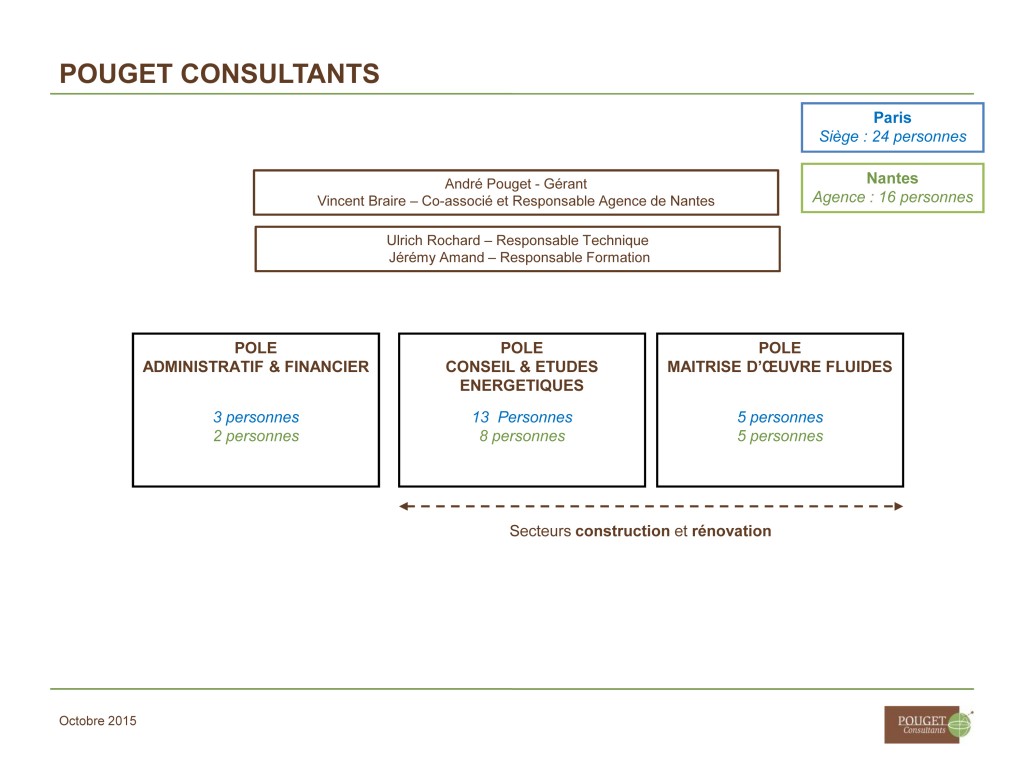 POUGET CONSULTANTS

Paris
Siège : 24 personnes

Nantes
Agence : 16 personnes

André Pouget - Gérant
Vincent Braire – Co-associé et Responsable Agence de Nantes

Ulrich Rochard – Responsable Technique
Jérémy Amand – Responsable Formation

POLE
ADMINISTRATIF & FINANCIER

3 personnes
2 personnes

POLE
CONSEIL & ETUDES ENERGETIQUES

13 Personnes
8 personnes

POLE
MAITRISE D'ŒUVRE FLUIDES

5 personnes
5 personnes

Secteurs construction et rénovation

Octobre 2015

POUGET Consultants